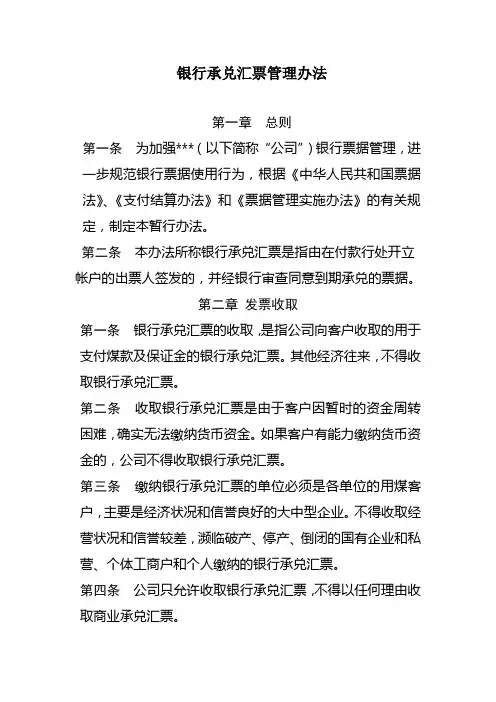 银行承兑汇票管理办法

第一章　总则

第一条　为加强***（以下简称“公司”）银行票据管理，进一步规范银行票据使用行为，根据《中华人民共和国票据法》、《支付结算办法》和《票据管理实施办法》的有关规定，制定本暂行办法。

第二条　本办法所称银行承兑汇票是指由在付款行处开立帐户的出票人签发的，并经银行审查同意到期承兑的票据。

第二章　发票收取

第一条　银行承兑汇票的收取，是指公司向客户收取的用于支付煤款及保证金的银行承兑汇票。其他经济往来，不得收取银行承兑汇票。

第二条　收取银行承兑汇票是由于客户因暂时的资金周转困难，确实无法缴纳货币资金。如果客户有能力缴纳货币资金的，公司不得收取银行承兑汇票。

第三条　缴纳银行承兑汇票的单位必须是各单位的用煤客户，主要是经济状况和信誉良好的大中型企业。不得收取经营状况和信誉较差，濒临破产、停产、倒闭的国有企业和私营、个体工商户和个人缴纳的银行承兑汇票。

第四条　公司只允许收取银行承兑汇票，不得以任何理由收取商业承兑汇票。